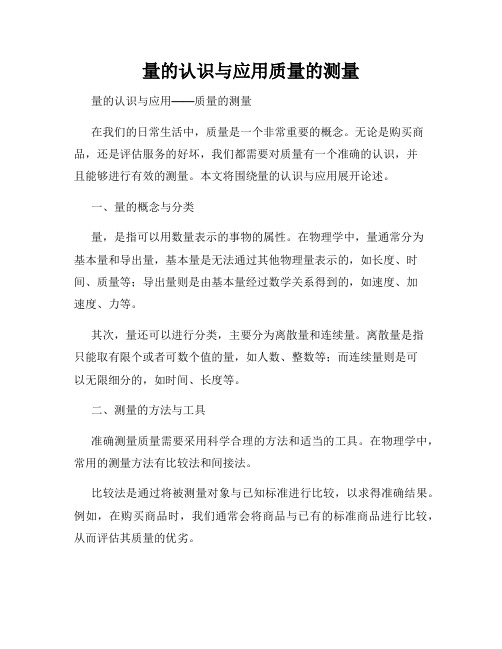 量的认识与应用质量的测量

量的认识与应用——质量的测量

在我们的日常生活中，质量是一个非常重要的概念。无论是购买商品，还是评估服务的好坏，我们都需要对质量有一个准确的认识，并且能够进行有效的测量。本文将围绕量的认识与应用展开论述。

一、量的概念与分类

量，是指可以用数量表示的事物的属性。在物理学中，量通常分为基本量和导出量，基本量是无法通过其他物理量表示的，如长度、时间、质量等；导出量则是由基本量经过数学关系得到的，如速度、加速度、力等。

其次，量还可以进行分类，主要分为离散量和连续量。离散量是指只能取有限个或者可数个值的量，如人数、整数等；而连续量则是可以无限细分的，如时间、长度等。

二、测量的方法与工具

准确测量质量需要采用科学合理的方法和适当的工具。在物理学中，常用的测量方法有比较法和间接法。

比较法是通过将被测量对象与已知标准进行比较，以求得准确结果。例如，在购买商品时，我们通常会将商品与已有的标准商品进行比较，从而评估其质量的优劣。